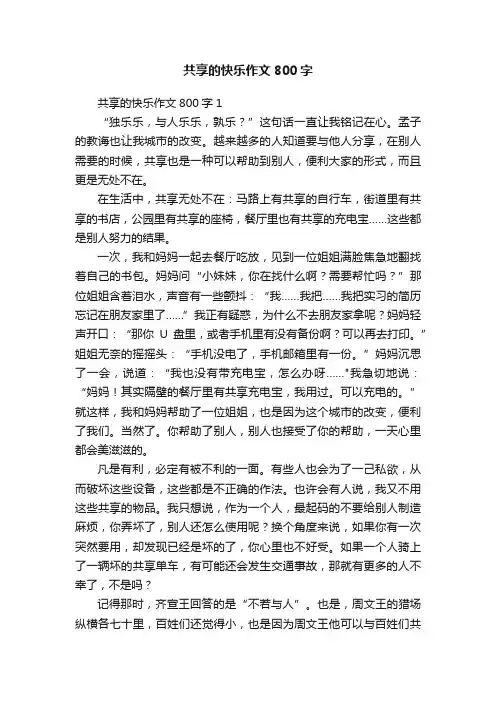 共享的快乐作文 800 字

共享的快乐作文 800 字 1

“独乐乐，与人乐乐，孰乐？”这句话一直让我铭记在心。孟子的教诲也让我城市的改变。越来越多的人知道要与他人分享，在别人需要的时候，共享也是一种可以帮助到别人，便利大家的形式，而且更是无处不在。

在生活中，共享无处不在：马路上有共享的自行车，街道里有共享的书店，公园里有共享的座椅，餐厅里也有共享的充电宝……这些都是别人努力的结果。

一次，我和妈妈一起去餐厅吃放，见到一位姐姐满脸焦急地翻找着自己的书包。妈妈问“小妹妹，你在找什么啊？需要帮忙吗？”那位姐姐含着泪水，声音有一些颤抖：“我……我把……我把实习的简历忘记在朋友家里了……”我正有疑惑，为什么不去朋友家拿呢？妈妈轻声开口：“那你 U 盘里，或者手机里有没有备份啊？可以再去打印。”姐姐无奈的摇摇头：“手机没电了，手机邮箱里有一份。”妈妈沉思了一会，说道：“我也没有带充电宝，怎么办呀……”我急切地说：“妈妈！其实隔壁的餐厅里有共享充电宝，我用过。可以充电的。”就这样，我和妈妈帮助了一位姐姐，也是因为这个城市的改变，便利了我们。当然了。你帮助了别人，别人也接受了你的帮助，一天心里都会美滋滋的。

凡是有利，必定有被不利的一面。有些人也会为了一己私欲，从而破坏这些设备，这些都是不正确的作法。也许会有人说，我又不用这些共享的物品。我只想说，作为一个人，最起码的不要给别人制造麻烦，你弄坏了，别人还怎么使用呢？换个角度来说，如果你有一次突然要用，却发现已经是坏的了，你心里也不好受。如果一个人骑上了一辆坏的共享单车，有可能还会发生交通事故，那就有更多的人不幸了，不是吗？

记得那时，齐宣王回答的是“不若与人”。也是，周文王的猎场纵横各七十里，百姓们还觉得小，也是因为周文王他可以与百姓们共